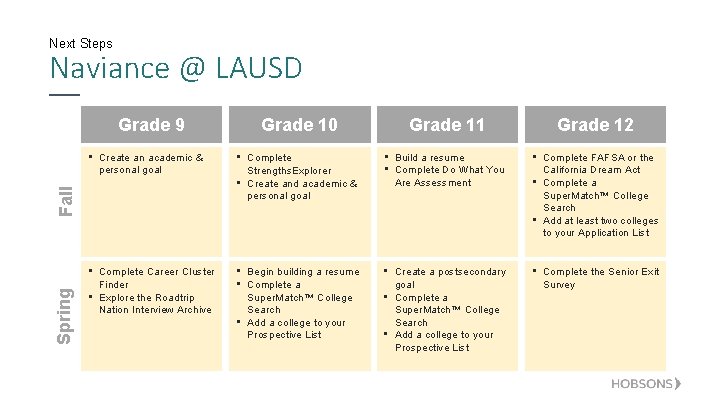 Next Steps

Naviance @ LAUSD

| | Grade 9 | Grade 10 | Grade 11 | Grade 12 |
|---|---|---|---|---|
| Fall | ▪ Create an academic & personal goal | ▪ Complete StrengthsExplorer ▪ Create and academic & personal goal | ▪ Build a resume ▪ Complete Do What You Are Assessment | ▪ Complete FAFSA or the California Dream Act ▪ Complete a SuperMatch™ College Search ▪ Add at least two colleges to your Application List |
| Spring | ▪ Complete Career Cluster Finder ▪ Explore the Roadtrip Nation Interview Archive | ▪ Begin building a resume ▪ Complete a SuperMatch™ College Search ▪ Add a college to your Prospective List | ▪ Create a postsecondary goal ▪ Complete a SuperMatch™ College Search ▪ Add a college to your Prospective List | ▪ Complete the Senior Exit Survey |

HOBSONS